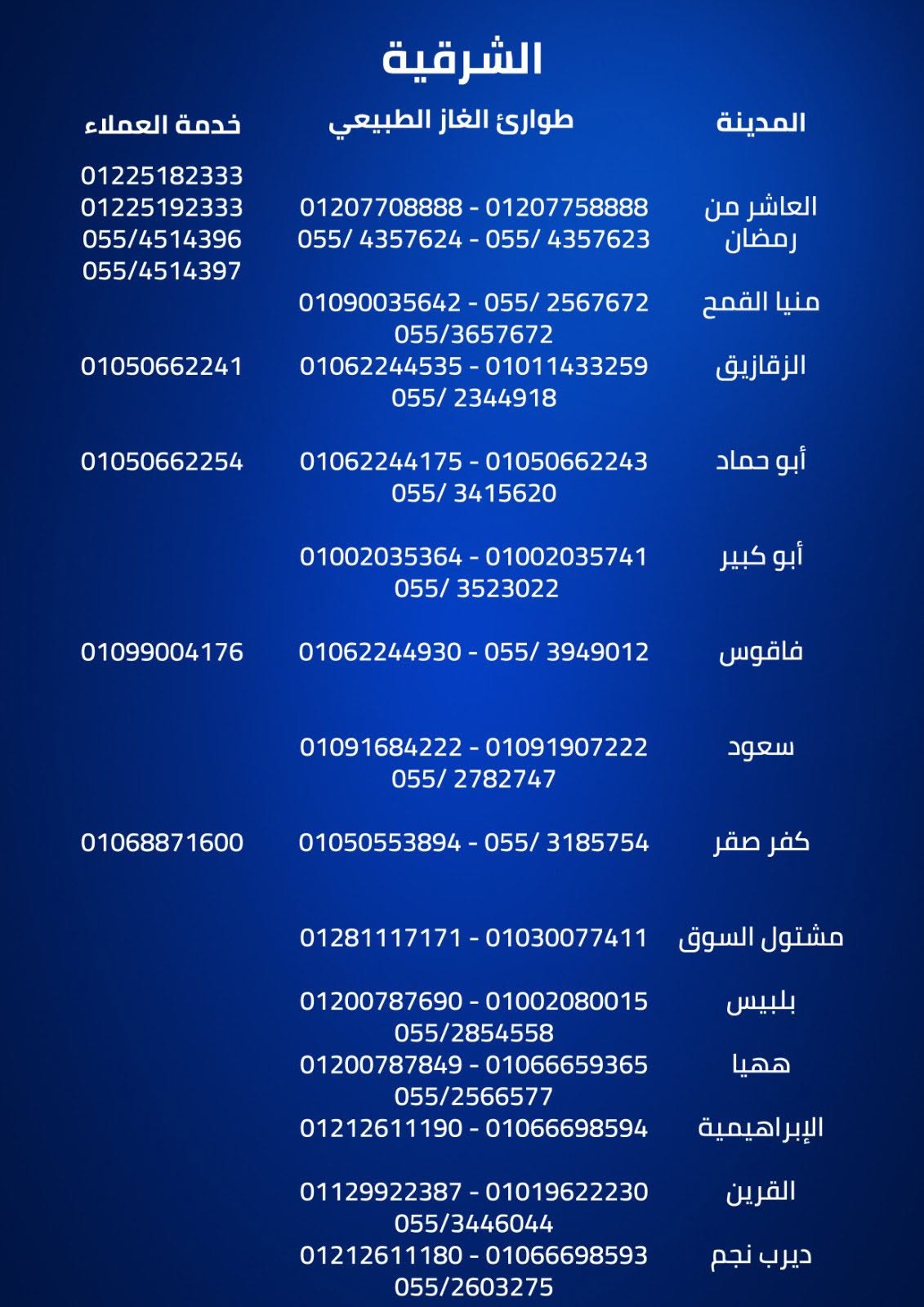 الشرقية

| المدينة | طوارئ الغاز الطبيعي | خدمة العملاء |
|---|---|---|
| العاشر من رمضان | 01207708888 - 01207758888 055/ 4357624 - 055/ 4357623 | 01225182333 01225192333 055/4514396 055/4514397 |
| منيا القمح | 01090035642 - 055/ 2567672 055/3657672 | |
| الزقازيق | 01062244535 - 01011433259 055/ 2344918 | 01050662241 |
| أبو حماد | 01062244175 - 01050662243 055/ 3415620 | 01050662254 |
| أبو كبير | 01002035364 - 01002035741 055/ 3523022 | |
| فاقوس | 01062244930 - 055/ 3949012 | 01099004176 |
| سعود | 01091684222 - 01091907222 055/ 2782747 | |
| كفر صقر | 01050553894 - 055/ 3185754 | 01068871600 |
| مشتول السوق | 01281117171 - 01030077411 | |
| بلبيس | 01200787690 - 01002080015 055/2854558 | |
| ههيا | 01200787849 - 01066659365 055/2566577 | |
| الإبراهيمية | 01212611190 - 01066698594 | |
| القرين | 01129922387 - 01019622230 055/3446044 | |
| ديرب نجم | 01212611180 - 01066698593 055/2603275 | |